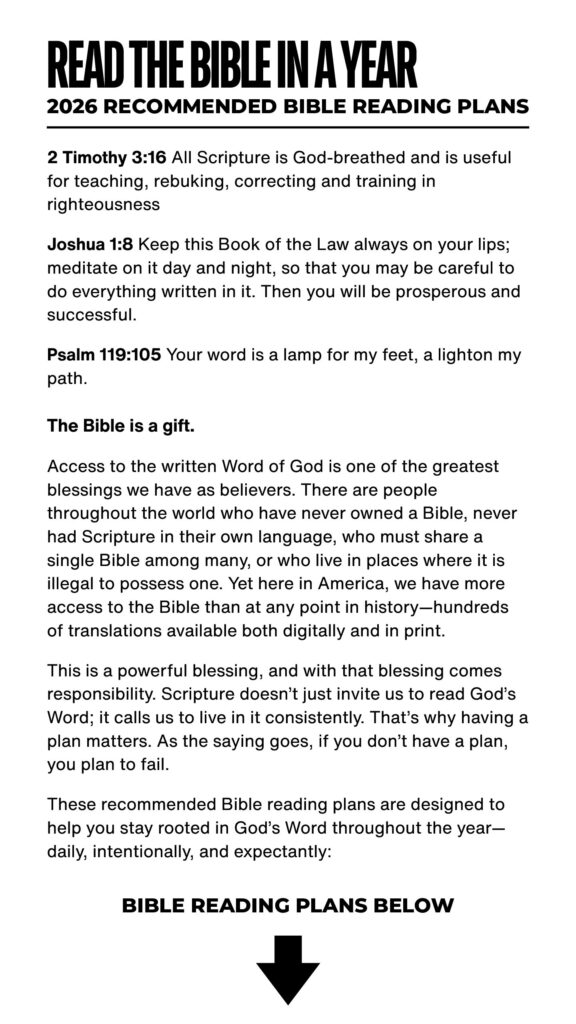 READ THE BIBLE IN A YEAR
2026 RECOMMENDED BIBLE READING PLANS

2 Timothy 3:16 All Scripture is God-breathed and is useful for teaching, rebuking, correcting and training in righteousness

Joshua 1:8 Keep this Book of the Law always on your lips; meditate on it day and night, so that you may be careful to do everything written in it. Then you will be prosperous and successful.

Psalm 119:105 Your word is a lamp for my feet, a lighton my path.

The Bible is a gift.

Access to the written Word of God is one of the greatest blessings we have as believers. There are people throughout the world who have never owned a Bible, never had Scripture in their own language, who must share a single Bible among many, or who live in places where it is illegal to possess one. Yet here in America, we have more access to the Bible than at any point in history—hundreds of translations available both digitally and in print.

This is a powerful blessing, and with that blessing comes responsibility. Scripture doesn't just invite us to read God's Word; it calls us to live in it consistently. That's why having a plan matters. As the saying goes, if you don't have a plan, you plan to fail.

These recommended Bible reading plans are designed to help you stay rooted in God's Word throughout the year—daily, intentionally, and expectantly:

BIBLE READING PLANS BELOW